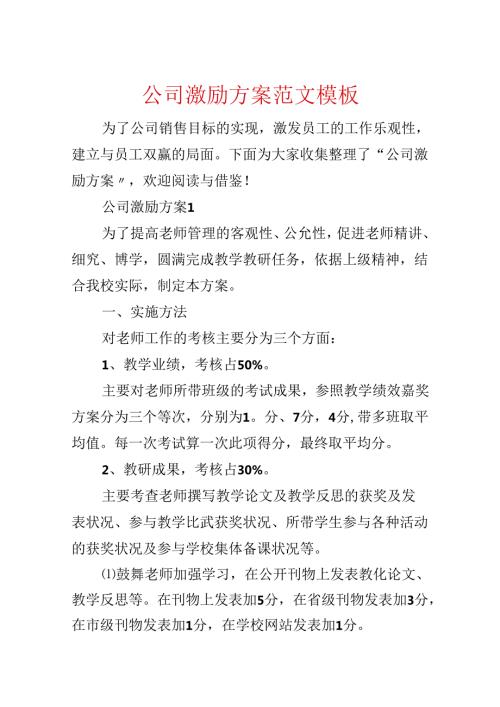 公司激励方案范文模板

为了公司销售目标的实现，激发员工的工作乐观性，建立与员工双赢的局面。下面为大家收集整理了“公司激励方案〃，欢迎阅读与借鉴！

公司激励方案1

为了提高老师管理的客观性、公允性，促进老师精讲、细究、博学，圆满完成教学教研任务，依据上级精神，结合我校实际，制定本方案。

一、实施方法

对老师工作的考核主要分为三个方面：

1、教学业绩，考核占50%。

主要对老师所带班级的考试成果，参照教学绩效嘉奖方案分为三个等次，分别为1。分、7分，4分，带多班取平均值。每一次考试算一次此项得分，最终取平均分。

2、教研成果，考核占30%。

主要考查老师撰写教学论文及教学反思的获奖及发表状况、参与教学比武获奖状况、所带学生参与各种活动的获奖状况及参与学校集体备课状况等。

⑴鼓舞老师加强学习，在公开刊物上发表教化论文、教学反思等。在刊物上发表加5分，在省级刊物发表加3分，在市级刊物发表加1分，在学校网站发表加1分。